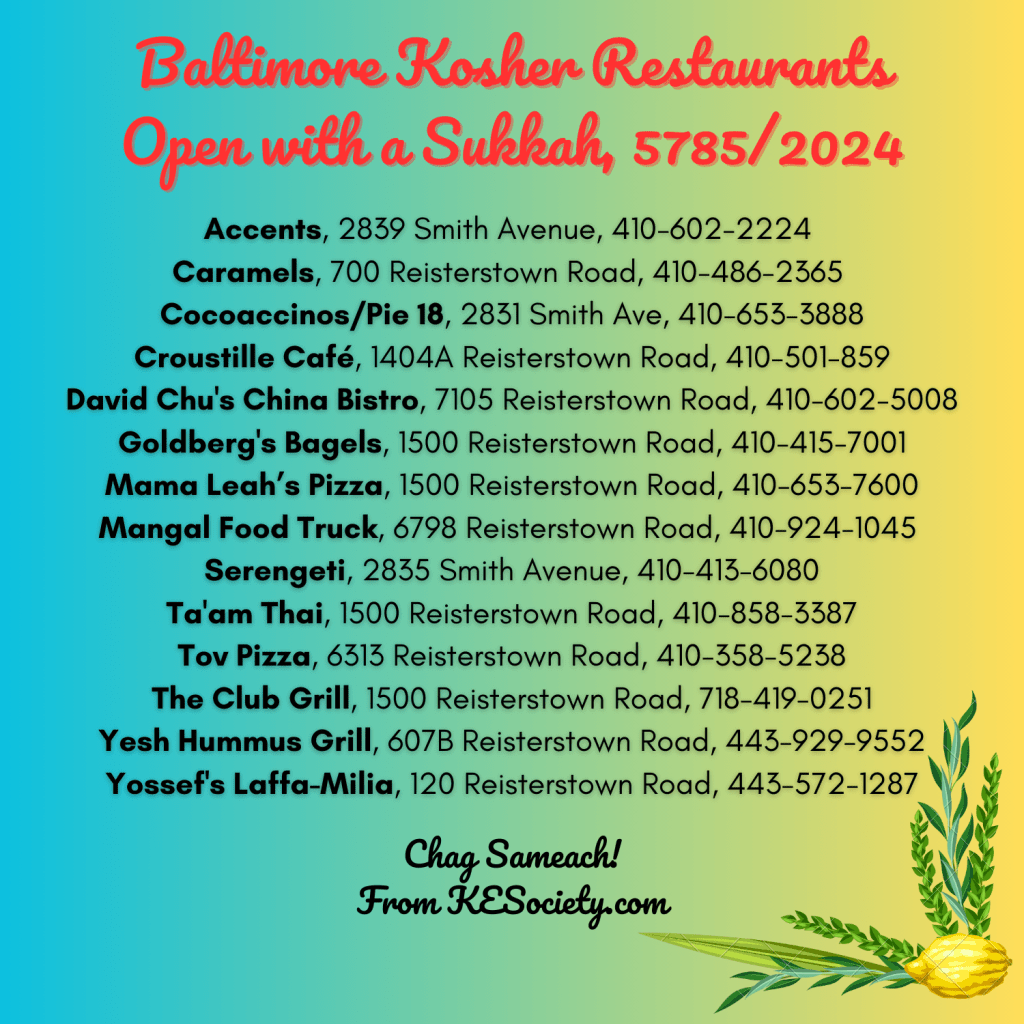 Baltimore Kosher Restaurants
Open with a Sukkah, 5785/2024

Accents, 2839 Smith Avenue, 410-602-2224
Caramels, 700 Reisterstown Road, 410-486-2365
Cocoaccinos/Pie 18, 2831 Smith Ave, 410-653-3888
Croustille Café, 1404A Reisterstown Road, 410-501-859
David Chu's China Bistro, 7105 Reisterstown Road, 410-602-5008
Goldberg's Bagels, 1500 Reisterstown Road, 410-415-7001
Mama Leah's Pizza, 1500 Reisterstown Road, 410-653-7600
Mangal Food Truck, 6798 Reisterstown Road, 410-924-1045
Serengeti, 2835 Smith Avenue, 410-413-6080
Ta'am Thai, 1500 Reisterstown Road, 410-858-3387
Tov Pizza, 6313 Reisterstown Road, 410-358-5238
The Club Grill, 1500 Reisterstown Road, 718-419-0251
Yesh Hummus Grill, 607B Reisterstown Road, 443-929-9552
Yossef's Laffa-Milia, 120 Reisterstown Road, 443-572-1287

Chag Sameach!
From KESociety.com